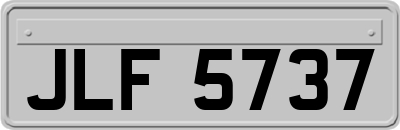 JLF 5737